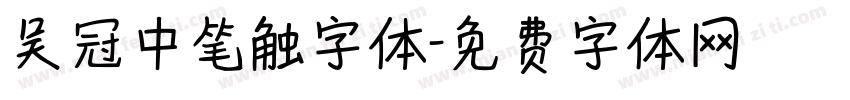 吴冠中笔触字体-免费字体网